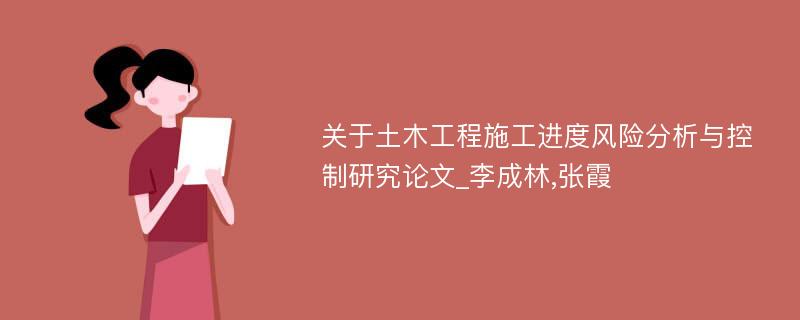 关于土木工程施工进度风险分析与控制研究论文_李成林,张霞